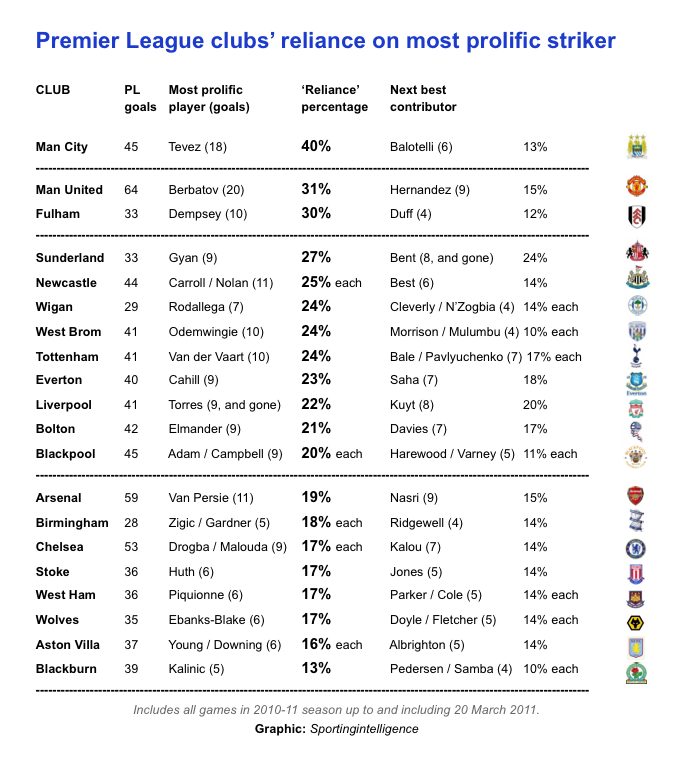 Premier League clubs' reliance on most prolific striker

| CLUB | PL goals | Most prolific player (goals) | 'Reliance' percentage | Next best contributor | |
|---|---|---|---|---|---|
| Man City | 45 | Tevez (18) | 40% | Balotelli (6) | 13% |
| Man United | 64 | Berbatov (20) | 31% | Hernandez (9) | 15% |
| Fulham | 33 | Dempsey (10) | 30% | Duff (4) | 12% |
| Sunderland | 33 | Gyan (9) | 27% | Bent (8, and gone) | 24% |
| Newcastle | 44 | Carroll / Nolan (11) | 25% each | Best (6) | 14% |
| Wigan | 29 | Rodallega (7) | 24% | Cleverly / N'Zogbia (4) | 14% each |
| West Brom | 41 | Odemwingie (10) | 24% | Morrison / Mulumbu (4) | 10% each |
| Tottenham | 41 | Van der Vaart (10) | 24% | Bale / Pavlyuchenko (7) | 17% each |
| Everton | 40 | Cahill (9) | 23% | Saha (7) | 18% |
| Liverpool | 41 | Torres (9, and gone) | 22% | Kuyt (8) | 20% |
| Bolton | 42 | Elmander (9) | 21% | Davies (7) | 17% |
| Blackpool | 45 | Adam / Campbell (9) | 20% each | Harewood / Varney (5) | 11% each |
| Arsenal | 59 | Van Persie (11) | 19% | Nasri (9) | 15% |
| Birmingham | 28 | Zigic / Gardner (5) | 18% each | Ridgewell (4) | 14% |
| Chelsea | 53 | Drogba / Malouda (9) | 17% each | Kalou (7) | 14% |
| Stoke | 36 | Huth (6) | 17% | Jones (5) | 14% |
| West Ham | 36 | Piquionne (6) | 17% | Parker / Cole (5) | 14% each |
| Wolves | 35 | Ebanks-Blake (6) | 17% | Doyle / Fletcher (5) | 14% each |
| Aston Villa | 37 | Young / Downing (6) | 16% each | Albrighton (5) | 14% |
| Blackburn | 39 | Kalinic (5) | 13% | Pedersen / Samba (4) | 10% each |

Includes all games in 2010-11 season up to and including 20 March 2011.
Graphic: Sportingintelligence